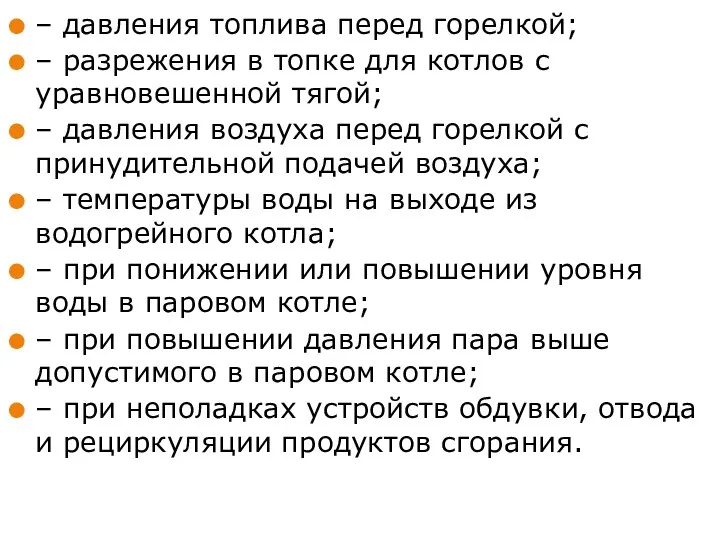 – давления топлива перед горелкой;

– разрежения в топке для котлов с уравновешенной тягой;

– давления воздуха перед горелкой с принудительной подачей воздуха;

– температуры воды на выходе из водогрейного котла;

– при понижении или повышении уровня воды в паровом котле;

– при повышении давления пара выше допустимого в паровом котле;

– при неполадках устройств обдувки, отвода и рециркуляции продуктов сгорания.